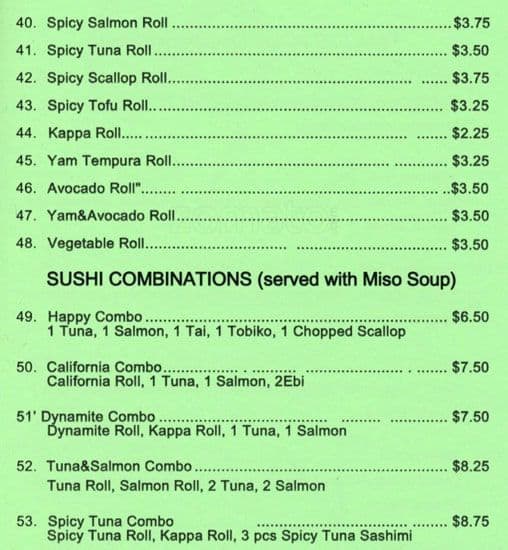 40. Spicy Salmon Roll $3.75

41. Spicy Tuna Roll $3.50

42. Spicy Scallop Roll $3.75

43. Spicy Tofu Roll $3.25

44. Kappa Roll $2.25

45. Yam Tempura Roll $3.25

46. Avocado Roll" $3.50

47. Yam&Avocado Roll $3.50

48. Vegetable Roll $3.50

SUSHI COMBINATIONS (served with Miso Soup)

49. Happy Combo $6.50
1 Tuna, 1 Salmon, 1 Tai, 1 Tobiko, 1 Chopped Scallop

50. California Combo $7.50
California Roll, 1 Tuna, 1 Salmon, 2Ebi

51' Dynamite Combo $7.50
Dynamite Roll, Kappa Roll, 1 Tuna, 1 Salmon

52. Tuna&Salmon Combo $8.25
Tuna Roll, Salmon Roll, 2 Tuna, 2 Salmon

53. Spicy Tuna Combo $8.75
Spicy Tuna Roll, Kappa Roll, 3 pcs Spicy Tuna Sashimi